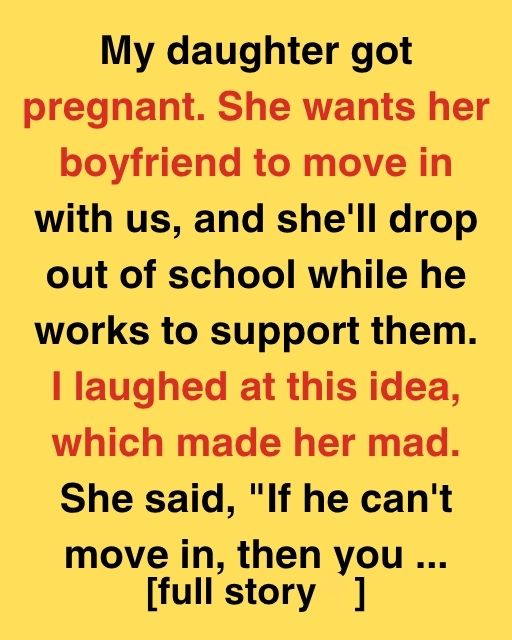 My daughter got pregnant. She wants her boyfriend to move in with us, and she'll drop out of school while he works to support them. I laughed at this idea, which made her mad. She said, "If he can't move in, then you ...

[full story ]